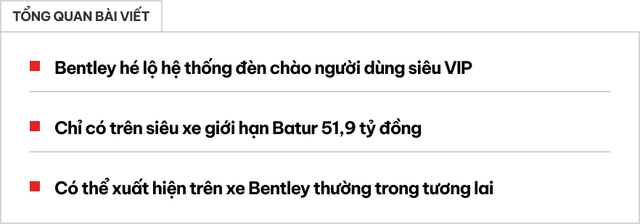 TỔNG QUAN BÀI VIẾT

Bentley hé lộ hệ thống đèn chào người dùng siêu VIP

Chỉ có trên siêu xe giới hạn Batur 51,9 tỷ đồng

Có thể xuất hiện trên xe Bentley thường trong tương lai